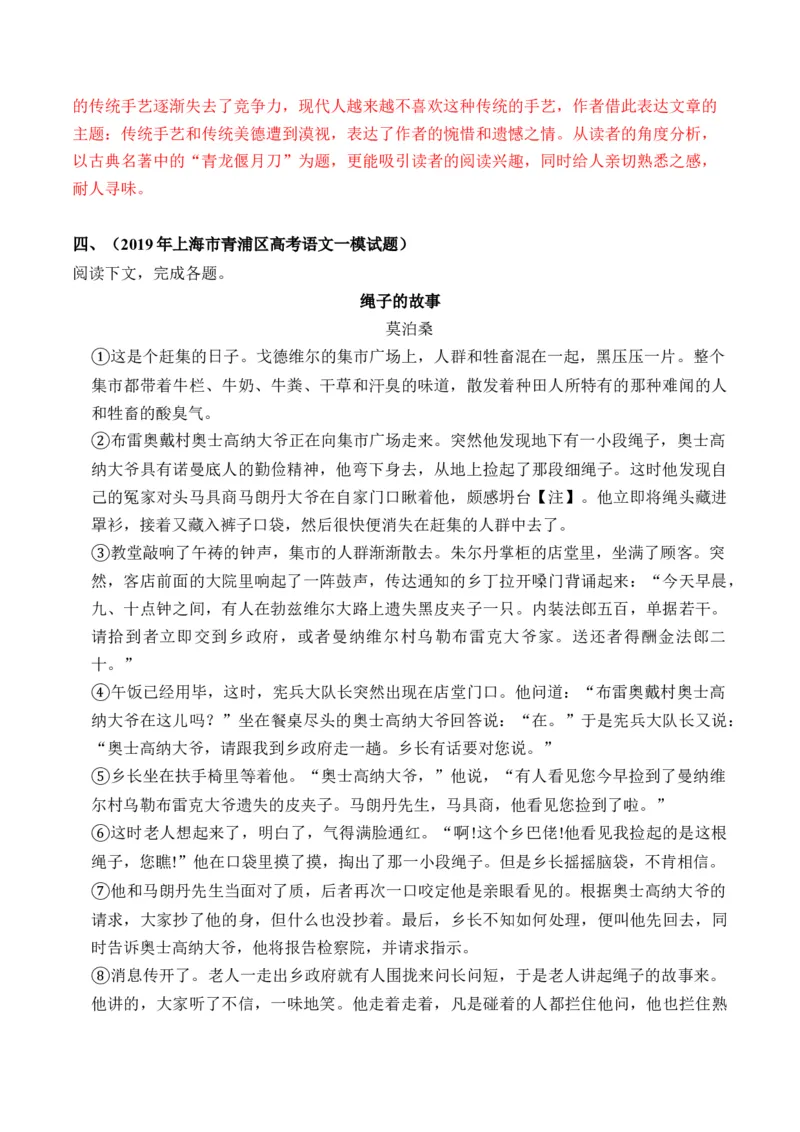 的传统手艺逐渐失去了竞争力，现代人越来越不喜欢这种传统的手艺，作者借此表达文章的主题：传统手艺和传统美德遭到漠视，表达了作者的惋惜和遗憾之情。从读者的角度分析，以古典名著中的“青龙偃月刀”为题，更能吸引读者的阅读兴趣，同时给人亲切熟悉之感，耐人寻味。

四、（2019年上海市青浦区高考语文一模试题）
阅读下文，完成各题。

绳子的故事
莫泊桑

①这是个赶集的日子。戈德维尔的集市广场上，人群和牲畜混在一起，黑压压一片。整个集市都带着牛栏、牛奶、牛粪、干草和汗臭的味道，散发着种田人所特有的那种难闻的人和牲畜的酸臭气。

②布雷奥戴村奥士高纳大爷正在向集市广场走来。突然他发现地下有一小段绳子，奥士高纳大爷具有诺曼底人的勤俭精神，他弯下身去，从地上捡起了那段细绳子。这时他发现自己的冤家对头马具商马朗丹大爷在自家门口瞅着他，颇感坍台【注】。他立即将绳头藏进罩衫，接着又藏入裤子口袋，然后很快便消失在赶集的人群中去了。

③教堂敲响了午祷的钟声，集市的人群渐渐散去。朱尔丹掌柜的店堂里，坐满了顾客。突然，客店前面的大院里响起了一阵鼓声，传达通知的乡丁拉开嗓门背诵起来：“今天早晨，九、十点钟之间，有人在勃兹维尔大路上遗失黑皮夹子一只。内装法郎五百，单据若干。请拾到者立即交到乡政府，或者曼纳维尔村乌勒布雷克大爷家。送还者得酬金法郎二十。”

④午饭已经用毕，这时，宪兵大队长突然出现在店堂门口。他问道：“布雷奥戴村奥士高纳大爷在这儿吗？”坐在餐桌尽头的奥士高纳大爷回答说：“在。”于是宪兵大队长又说：“奥士高纳大爷，请跟我到乡政府走一趟。乡长有话要对您说。”

⑤乡长坐在扶手椅里等着他。“奥士高纳大爷，”他说，“有人看见您今早捡到了曼纳维尔村乌勒布雷克大爷遗失的皮夹子。马朗丹先生，马具商，他看见您捡到了啦。”

⑥这时老人想起来了，明白了，气得满脸通红。“啊!这个乡巴佬!他看见我捡起的是这根绳子，您瞧!”他在口袋里摸了摸，掏出了那一小段绳子。但是乡长摇摇脑袋，不肯相信。

⑦他和马朗丹先生当面对了质，后者再次一口咬定他是亲眼看见的。根据奥士高纳大爷的请求，大家抄了他的身，但什么也没抄着。最后，乡长不知如何处理，便叫他先回去，同时告诉奥士高纳大爷，他将报告检察院，并请求指示。

⑧消息传开了。老人一走出乡政府就有人围拢来问长问短，于是老人讲起绳子的故事来。他讲的，大家听了不信，一味地笑。他走着走着，凡是碰着的人都拦住他问，他也拦住熟